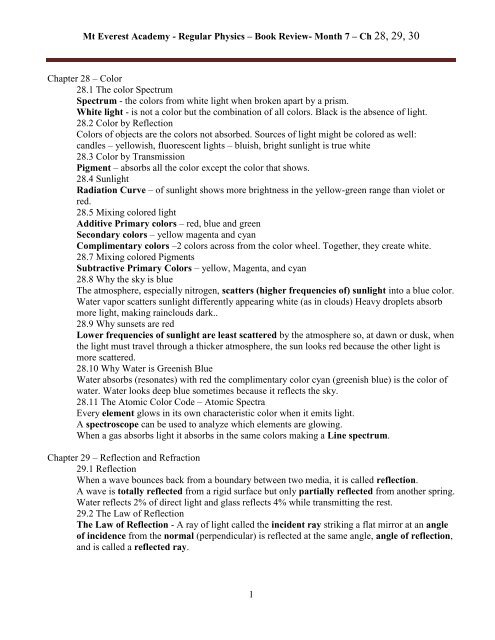 Mt Everest Academy - Regular Physics – Book Review- Month 7 – Ch 28, 29, 30

Chapter 28 – Color

28.1 The color Spectrum

Spectrum - the colors from white light when broken apart by a prism.

White light - is not a color but the combination of all colors. Black is the absence of light.

28.2 Color by Reflection

Colors of objects are the colors not absorbed. Sources of light might be colored as well: candles – yellowish, fluorescent lights – bluish, bright sunlight is true white

28.3 Color by Transmission

Pigment – absorbs all the color except the color that shows.

28.4 Sunlight

Radiation Curve – of sunlight shows more brightness in the yellow-green range than violet or red.

28.5 Mixing colored light

Additive Primary colors – red, blue and green

Secondary colors – yellow magenta and cyan

Complimentary colors –2 colors across from the color wheel. Together, they create white.

28.7 Mixing colored Pigments

Subtractive Primary Colors – yellow, Magenta, and cyan

28.8 Why the sky is blue

The atmosphere, especially nitrogen, scatters (higher frequencies of) sunlight into a blue color. Water vapor scatters sunlight differently appearing white (as in clouds) Heavy droplets absorb more light, making rainclouds dark..

28.9 Why sunsets are red

Lower frequencies of sunlight are least scattered by the atmosphere so, at dawn or dusk, when the light must travel through a thicker atmosphere, the sun looks red because the other light is more scattered.

28.10 Why Water is Greenish Blue

Water absorbs (resonates) with red the complimentary color cyan (greenish blue) is the color of water. Water looks deep blue sometimes because it reflects the sky.

28.11 The Atomic Color Code – Atomic Spectra

Every element glows in its own characteristic color when it emits light.

A spectroscope can be used to analyze which elements are glowing.

When a gas absorbs light it absorbs in the same colors making a Line spectrum.

Chapter 29 – Reflection and Refraction

29.1 Reflection

When a wave bounces back from a boundary between two media, it is called reflection.

A wave is totally reflected from a rigid surface but only partially reflected from another spring.

Water reflects 2% of direct light and glass reflects 4% while transmitting the rest.

29.2 The Law of Reflection

The Law of Reflection - A ray of light called the incident ray striking a flat mirror at an angle of incidence from the normal (perpendicular) is reflected at the same angle, angle of reflection, and is called a reflected ray.

1